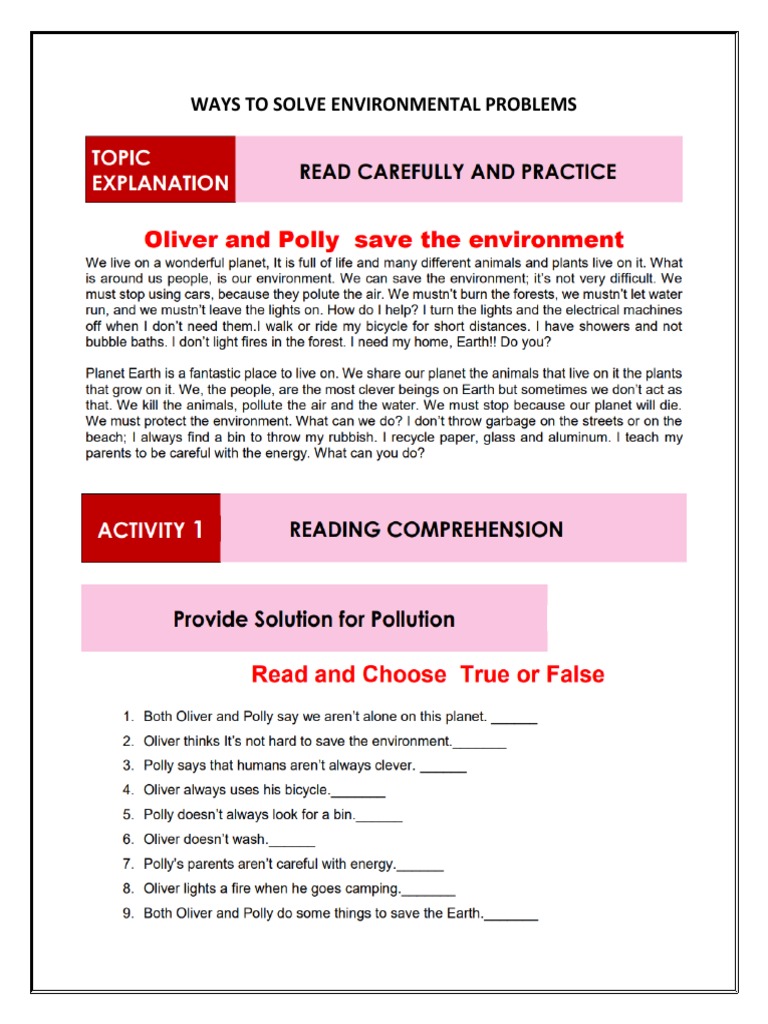 WAYS TO SOLVE ENVIRONMENTAL PROBLEMS

TOPIC EXPLANATION

READ CAREFULLY AND PRACTICE

Oliver and Polly save the environment

We live on a wonderful planet, It is full of life and many different animals and plants live on it. What is around us people, is our environment. We can save the environment; it's not very difficult. We must stop using cars, because they polute the air. We mustn't burn the forests, we mustn't let water run, and we mustn't leave the lights on. How do I help? I turn the lights and the electrical machines off when I don't need them.I walk or ride my bicycle for short distances. I have showers and not bubble baths. I don't light fires in the forest. I need my home, Earth!! Do you?

Planet Earth is a fantastic place to live on. We share our planet the animals that live on it the plants that grow on it. We, the people, are the most clever beings on Earth but sometimes we don't act as that. We kill the animals, pollute the air and the water. We must stop because our planet will die. We must protect the environment. What can we do? I don't throw garbage on the streets or on the beach; I always find a bin to throw my rubbish. I recycle paper, glass and aluminum. I teach my parents to be careful with the energy. What can you do?

ACTIVITY 1

READING COMPREHENSION

Provide Solution for Pollution

Read and Choose True or False

1. Both Oliver and Polly say we aren't alone on this planet. ____
2. Oliver thinks It's not hard to save the environment.____
3. Polly says that humans aren't always clever. ____
4. Oliver always uses his bicycle.____
5. Polly doesn't always look for a bin.____
6. Oliver doesn't wash.____
7. Polly's parents aren't careful with energy.____
8. Oliver lights a fire when he goes camping.____
9. Both Oliver and Polly do some things to save the Earth.____